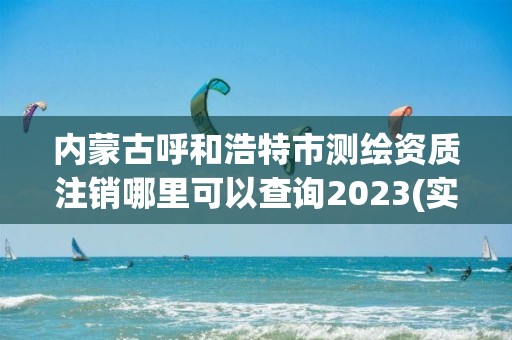 内蒙古呼和浩特市测绘资质注销哪里可以查询2023(实